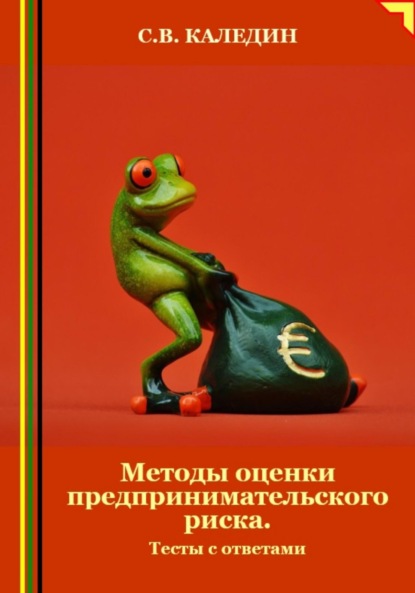 С.В. КАЛЕДИН

€

Методы оценки предпринимательского риска.

Тесты с ответами